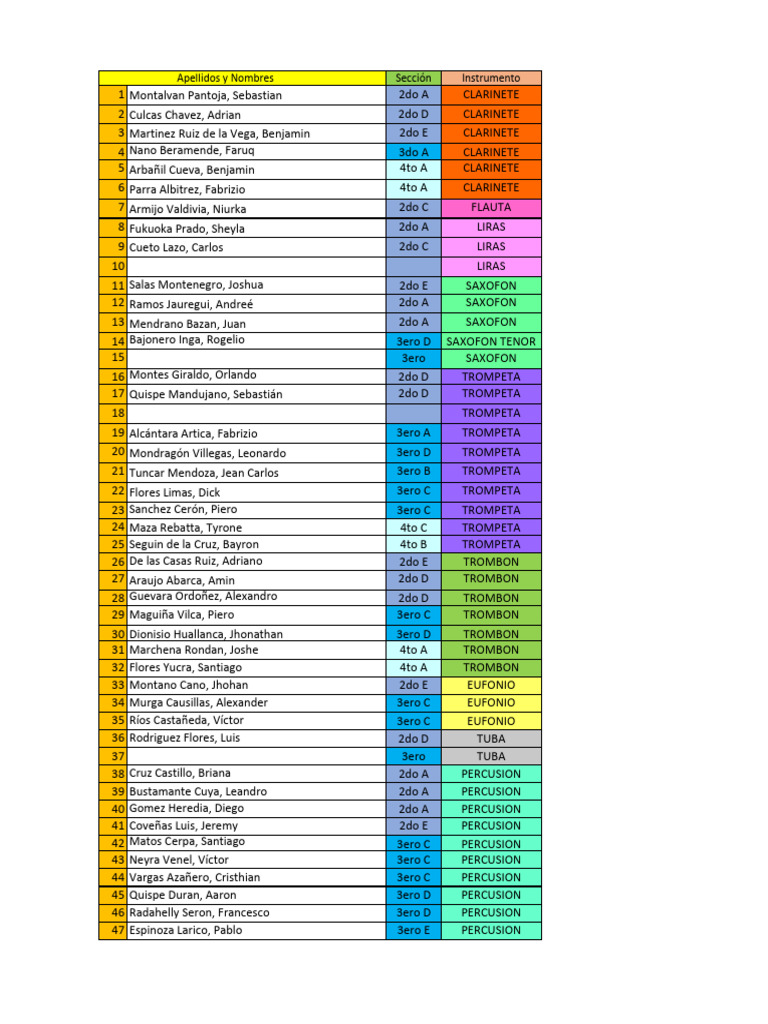 |  | Apellidos y Nombres | Sección | Instrumento |
|---|---|---|---|
| 1 | Montalvan Pantoja, Sebastian | 2do A | CLARINETE |
| 2 | Culcas Chavez, Adrian | 2do D | CLARINETE |
| 3 | Martinez Ruiz de la Vega, Benjamin | 2do E | CLARINETE |
| 4 | Nano Beramende, Faruq | 3do A | CLARINETE |
| 5 | Arbañil Cueva, Benjamin | 4to A | CLARINETE |
| 6 | Parra Albitrez, Fabrizio | 4to A | CLARINETE |
| 7 | Armijo Valdivia, Niurka | 2do C | FLAUTA |
| 8 | Fukuoka Prado, Sheyla | 2do A | LIRAS |
| 9 | Cueto Lazo, Carlos | 2do C | LIRAS |
| 10 |  |  | LIRAS |
| 11 | Salas Montenegro, Joshua | 2do E | SAXOFON |
| 12 | Ramos Jauregui, Andreé | 2do A | SAXOFON |
| 13 | Mendrano Bazan, Juan | 2do A | SAXOFON |
| 14 | Bajonero Inga, Rogelio | 3ero D | SAXOFON TENOR |
| 15 |  | 3ero | SAXOFON |
| 16 | Montes Giraldo, Orlando | 2do D | TROMPETA |
| 17 | Quispe Mandujano, Sebastián | 2do D | TROMPETA |
| 18 |  |  | TROMPETA |
| 19 | Alcántara Artica, Fabrizio | 3ero A | TROMPETA |
| 20 | Mondragón Villegas, Leonardo | 3ero D | TROMPETA |
| 21 | Tuncar Mendoza, Jean Carlos | 3ero B | TROMPETA |
| 22 | Flores Limas, Dick | 3ero C | TROMPETA |
| 23 | Sanchez Cerón, Piero | 3ero C | TROMPETA |
| 24 | Maza Rebatta, Tyrone | 4to C | TROMPETA |
| 25 | Seguin de la Cruz, Bayron | 4to B | TROMPETA |
| 26 | De las Casas Ruiz, Adriano | 2do E | TROMBON |
| 27 | Araujo Abarca, Amin | 2do D | TROMBON |
| 28 | Guevara Ordoñez, Alexandro | 2do D | TROMBON |
| 29 | Maguiña Vilca, Piero | 3ero C | TROMBON |
| 30 | Dionisio Huallanca, Jhonathan | 3ero D | TROMBON |
| 31 | Marchena Rondan, Joshe | 4to A | TROMBON |
| 32 | Flores Yucra, Santiago | 4to A | TROMBON |
| 33 | Montano Cano, Jhohan | 2do E | EUFONIO |
| 34 | Murga Causillas, Alexander | 3ero C | EUFONIO |
| 35 | Ríos Castañeda, Víctor | 3ero C | EUFONIO |
| 36 | Rodriguez Flores, Luis | 2do D | TUBA |
| 37 |  | 3ero | TUBA |
| 38 | Cruz Castillo, Briana | 2do A | PERCUSION |
| 39 | Bustamante Cuya, Leandro | 2do A | PERCUSION |
| 40 | Gomez Heredia, Diego | 2do A | PERCUSION |
| 41 | Coveñas Luis, Jeremy | 2do E | PERCUSION |
| 42 | Matos Cerpa, Santiago | 3ero C | PERCUSION |
| 43 | Neyra Venel, Víctor | 3ero C | PERCUSION |
| 44 | Vargas Azañero, Cristhian | 3ero C | PERCUSION |
| 45 | Quispe Duran, Aaron | 3ero D | PERCUSION |
| 46 | Radahelly Seron, Francesco | 3ero D | PERCUSION |
| 47 | Espinoza Larico, Pablo | 3ero E | PERCUSION |